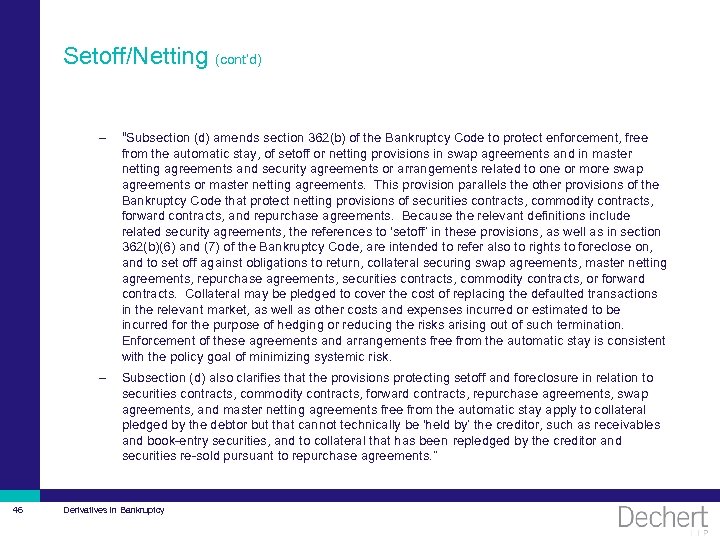 Setoff/Netting (cont'd)

– "Subsection (d) amends section 362(b) of the Bankruptcy Code to protect enforcement, free from the automatic stay, of setoff or netting provisions in swap agreements and in master netting agreements and security agreements or arrangements related to one or more swap agreements or master netting agreements. This provision parallels the other provisions of the Bankruptcy Code that protect netting provisions of securities contracts, commodity contracts, forward contracts, and repurchase agreements. Because the relevant definitions include related security agreements, the references to 'setoff' in these provisions, as well as in section 362(b)(6) and (7) of the Bankruptcy Code, are intended to refer also to rights to foreclose on, and to set off against obligations to return, collateral securing swap agreements, master netting agreements, repurchase agreements, securities contracts, commodity contracts, or forward contracts. Collateral may be pledged to cover the cost of replacing the defaulted transactions in the relevant market, as well as other costs and expenses incurred or estimated to be incurred for the purpose of hedging or reducing the risks arising out of such termination. Enforcement of these agreements and arrangements free from the automatic stay is consistent with the policy goal of minimizing systemic risk.

– Subsection (d) also clarifies that the provisions protecting setoff and foreclosure in relation to securities contracts, commodity contracts, forward contracts, repurchase agreements, swap agreements, and master netting agreements free from the automatic stay apply to collateral pledged by the debtor but that cannot technically be 'held by' the creditor, such as receivables and book-entry securities, and to collateral that has been repledged by the creditor and securities re-sold pursuant to repurchase agreements."

46 Derivatives in Bankruptcy

Dechert LLP